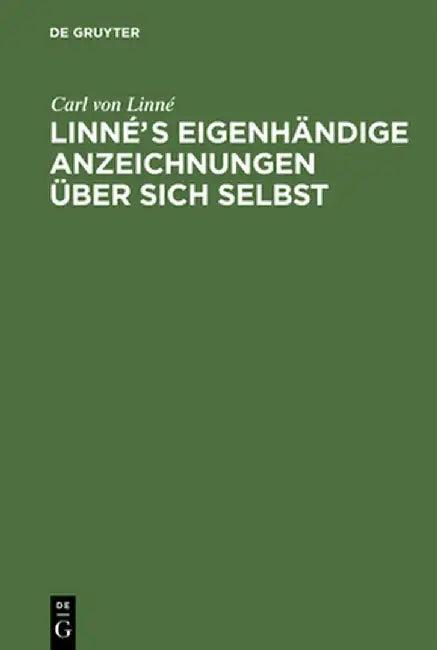 DE GRUYTER

Carl von Linné

LINNÉ'S EIGENHÄNDIGE ANZEICHNUNGEN ÜBER SICH SELBST

DE
G